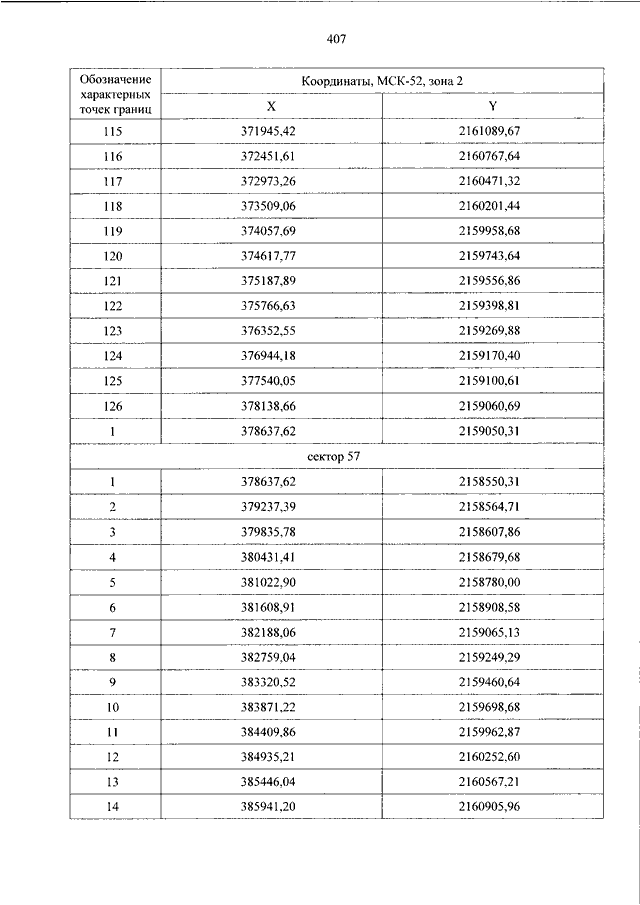 407

| Обозначение характерных точек границ | Координаты, МСК-52, зона 2 | |
|---|---|---|
| | X | Y |
| 115 | 371945,42 | 2161089,67 |
| 116 | 372451,61 | 2160767,64 |
| 117 | 372973,26 | 2160471,32 |
| 118 | 373509,06 | 2160201,44 |
| 119 | 374057,69 | 2159958,68 |
| 120 | 374617,77 | 2159743,64 |
| 121 | 375187,89 | 2159556,86 |
| 122 | 375766,63 | 2159398,81 |
| 123 | 376352,55 | 2159269,88 |
| 124 | 376944,18 | 2159170,40 |
| 125 | 377540,05 | 2159100,61 |
| 126 | 378138,66 | 2159060,69 |
| 1 | 378637,62 | 2159050,31 |
| сектор 57 | | |
| 1 | 378637,62 | 2158550,31 |
| 2 | 379237,39 | 2158564,71 |
| 3 | 379835,78 | 2158607,86 |
| 4 | 380431,41 | 2158679,68 |
| 5 | 381022,90 | 2158780,00 |
| 6 | 381608,91 | 2158908,58 |
| 7 | 382188,06 | 2159065,13 |
| 8 | 382759,04 | 2159249,29 |
| 9 | 383320,52 | 2159460,64 |
| 10 | 383871,22 | 2159698,68 |
| 11 | 384409,86 | 2159962,87 |
| 12 | 384935,21 | 2160252,60 |
| 13 | 385446,04 | 2160567,21 |
| 14 | 385941,20 | 2160905,96 |